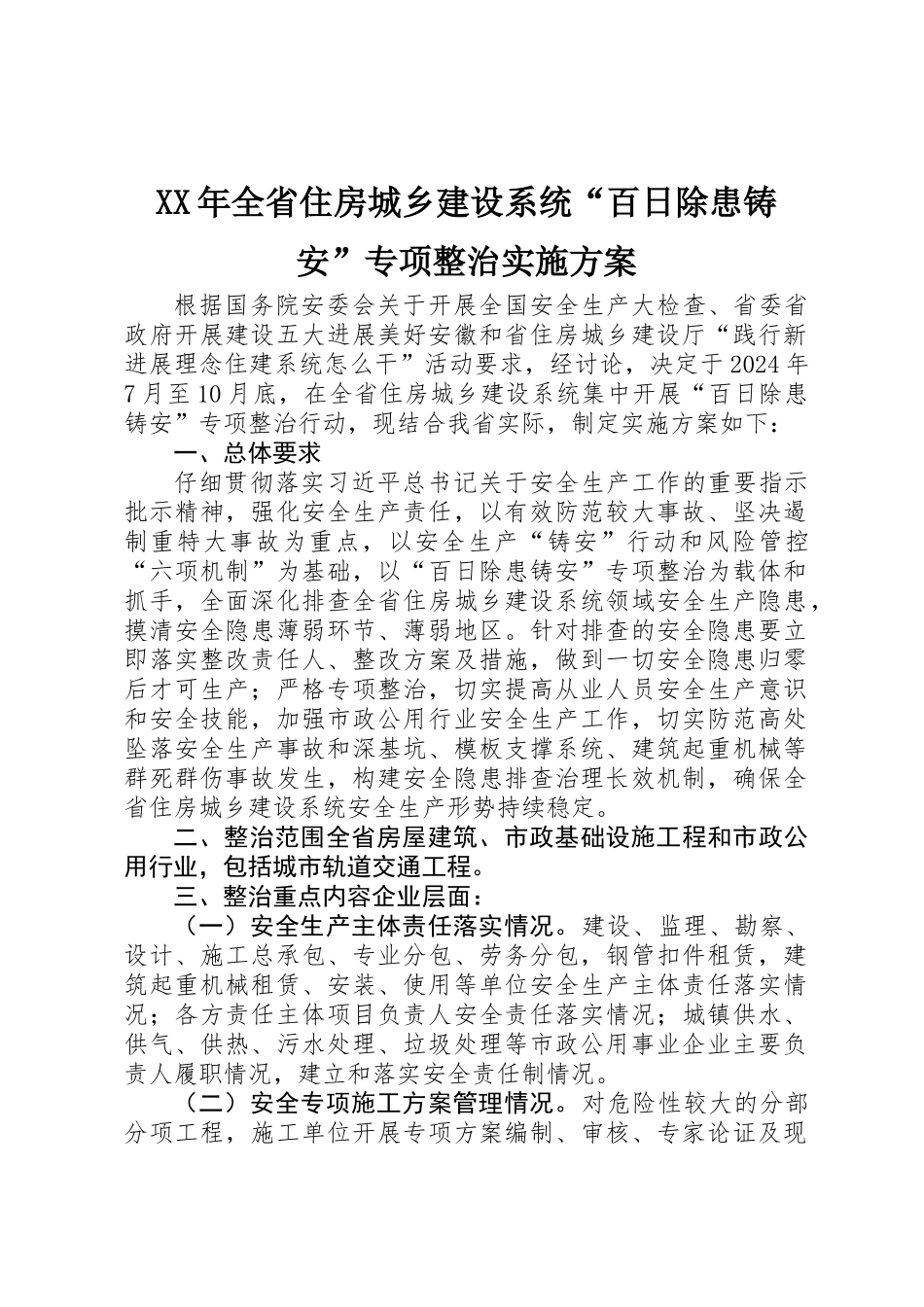 XX年全省住房城乡建设系统“百日除患铸安”专项整治实施方案

根据国务院安委会关于开展全国安全生产大检查、省委省政府开展建设五大进展美好安徽和省住房城乡建设厅“践行新进展理念住建系统怎么干”活动要求，经讨论，决定于2024年7月至10月底，在全省住房城乡建设系统集中开展“百日除患铸安”专项整治行动，现结合我省实际，制定实施方案如下：

一、总体要求

仔细贯彻落实习近平总书记关于安全生产工作的重要指示批示精神，强化安全生产责任，以有效防范较大事故、坚决遏制重特大事故为重点，以安全生产“铸安”行动和风险管控“六项机制”为基础，以“百日除患铸安”专项整治为载体和抓手，全面深化排查全省住房城乡建设系统领域安全生产隐患，摸清安全隐患薄弱环节、薄弱地区。针对排查的安全隐患要立即落实整改责任人、整改方案及措施，做到一切安全隐患归零后才可生产；严格专项整治，切实提高从业人员安全生产意识和安全技能，加强市政公用行业安全生产工作，切实防范高处坠落安全生产事故和深基坑、模板支撑系统、建筑起重机械等群死群伤事故发生，构建安全隐患排查治理长效机制，确保全省住房城乡建设系统安全生产形势持续稳定。

二、整治范围全省房屋建筑、市政基础设施工程和市政公用行业，包括城市轨道交通工程。

三、整治重点内容企业层面：

（一）安全生产主体责任落实情况。建设、监理、勘察、设计、施工总承包、专业分包、劳务分包，钢管扣件租赁，建筑起重机械租赁、安装、使用等单位安全生产主体责任落实情况；各方责任主体项目负责人安全责任落实情况；城镇供水、供气、供热、污水处理、垃圾处理等市政公用事业企业主要负责人履职情况，建立和落实安全责任制情况。

（二）安全专项施工方案管理情况。对危险性较大的分部分项工程，施工单位开展专项方案编制、审核、专家论证及现